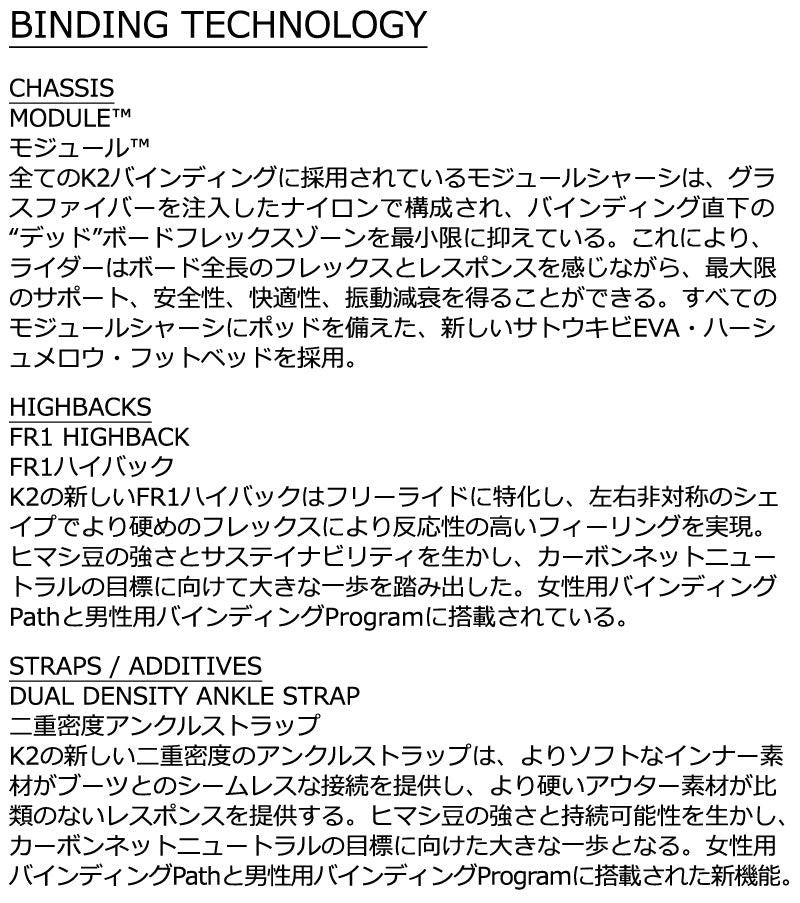 BINDING TECHNOLOGY

CHASSIS
MODULE™
モジュール™
全てのK2バインディングに採用されているモジュールシャーシは、グラスファイバーを注入したナイロンで構成され、バインディング直下の“デッド”ボードフレックスゾーンを最小限に抑えている。これにより、ライダーはボード全長のフレックスとレスポンスを感じながら、最大限のサポート、安全性、快適性、振動減衰を得ることができる。すべてのモジュールシャーシにポッドを備えた、新しいサトウキビEVA・ハーシュメロウ・フットベッドを採用。

HIGHBACKS
FR1 HIGHBACK
FR1ハイバック
K2の新しいFR1ハイバックはフリーライドに特化し、左右非対称のシェイプでより硬めのフレックスにより反応性の高いフィーリングを実現。ヒマシ豆の強さとサステイナビリティを生かし、カーボンネットニュートラルの目標に向けて大きな一歩を踏み出した。女性用バインディングPathと男性用バインディングProgramに搭載されている。

STRAPS / ADDITIVES
DUAL DENSITY ANKLE STRAP
二重密度アンクルストラップ
K2の新しい二重密度のアンクルストラップは、よりソフトなインナー素材がブーツとのシームレスな接続を提供し、より硬いアウター素材が比類のないレスポンスを提供する。ヒマシ豆の強さと持続可能性を生かし、カーボンネットニュートラルの目標に向けた大きな一歩となる。女性用バインディングPathと男性用バインディングProgramに搭載された新機能。